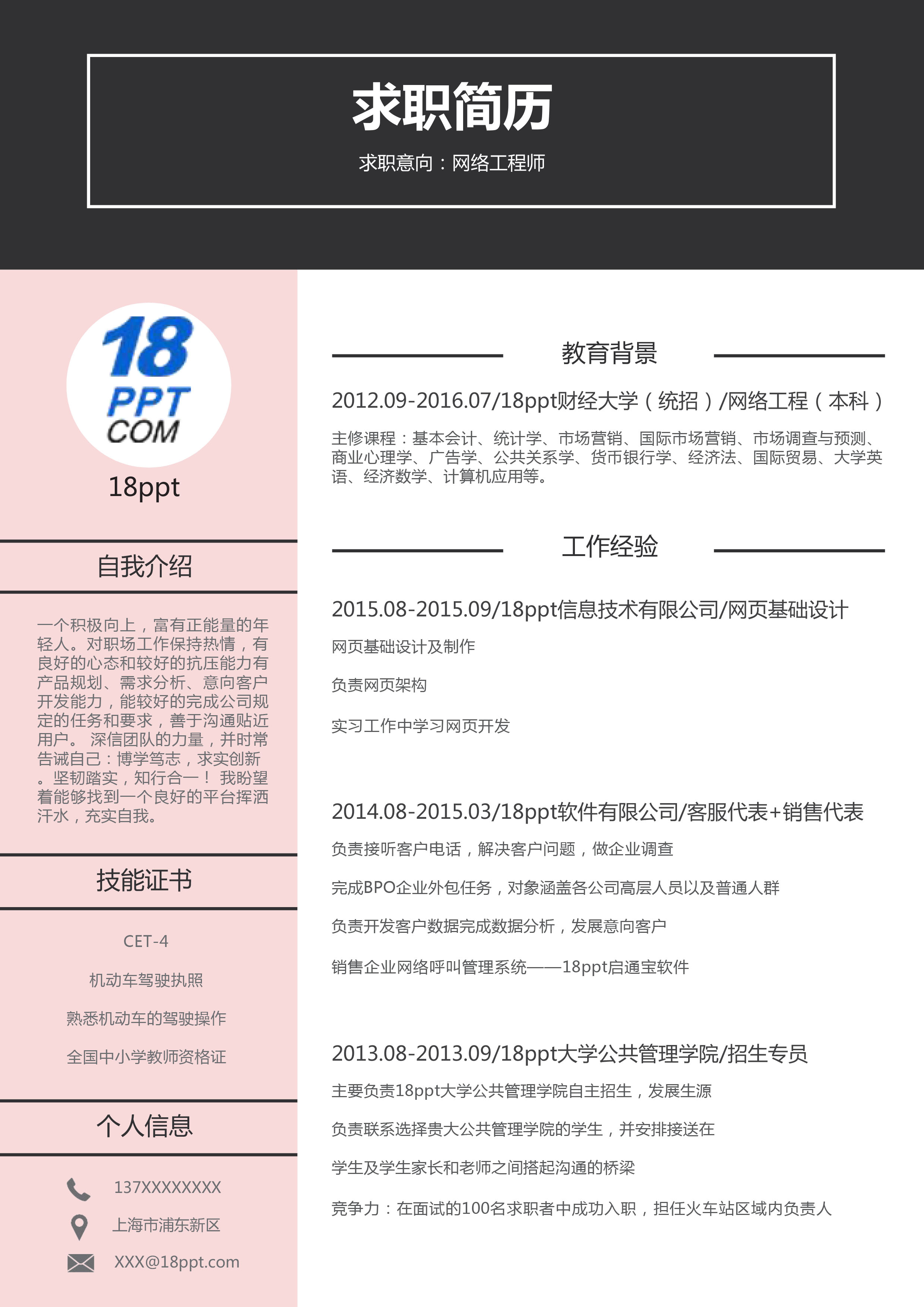 求职简历

求职意向：网络工程师

18
PPT
COM

18ppt

自我介绍

一个积极向上，富有正能量的年轻人。对职场工作保持热情，有良好的心态和较好的抗压能力有产品规划、需求分析、意向客户开发能力，能较好的完成公司规定的任务和要求，善于沟通贴近用户。 深信团队的力量，并时常告诫自己：博学笃志，求实创新。坚韧踏实，知行合一！ 我盼望着能够找到一个良好的平台挥洒汗水，充实自我。

技能证书

CET-4

机动车驾驶执照

熟悉机动车的驾驶操作

全国中小学教师资格证

个人信息

137XXXXXXXX

上海市浦东新区

XXX@18ppt.com

教育背景

2012.09-2016.07/18ppt财经大学（统招）/网络工程（本科）

主修课程：基本会计、统计学、市场营销、国际市场营销、市场调查与预测、商业心理学、广告学、公共关系学、货币银行学、经济法、国际贸易、大学英语、经济数学、计算机应用等。

工作经验

2015.08-2015.09/18ppt信息技术有限公司/网页基础设计

网页基础设计及制作

负责网页架构

实习工作中学习网页开发

2014.08-2015.03/18ppt软件有限公司/客服代表+销售代表

负责接听客户电话，解决客户问题，做企业调查

完成BPO企业外包任务，对象涵盖各公司高层人员以及普通人群

负责开发客户数据完成数据分析，发展意向客户

销售企业网络呼叫管理系统——18ppt启通宝软件

2013.08-2013.09/18ppt大学公共管理学院/招生专员

主要负责18ppt大学公共管理学院自主招生，发展生源

负责联系选择贵大公共管理学院的学生，并安排接送在

学生及学生家长和老师之间搭起沟通的桥梁

竞争力：在面试的100名求职者中成功入职，担任火车站区域内负责人